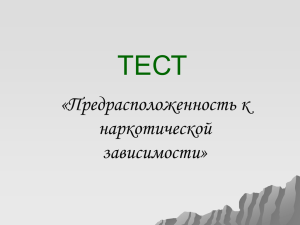 ТЕСТ

«Предрасположенность к наркотической зависимости»